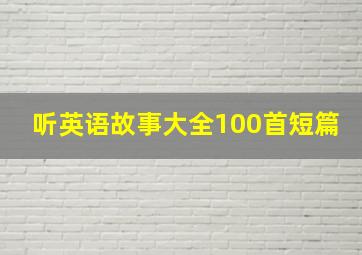 听英语故事大全100首短篇